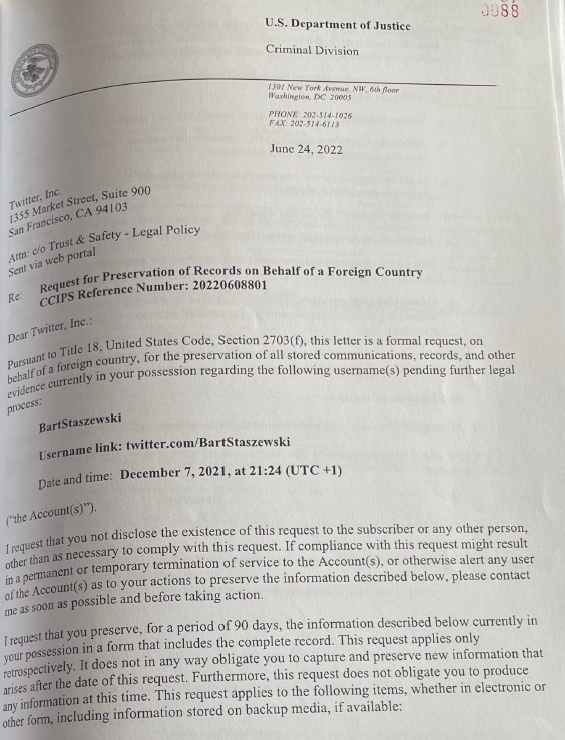 0088

U.S. Department of Justice

Criminal Division

1301 New York Avenue, NW, 6th floor
Washington, DC 20005

PHONE: 202-514-1026
FAX: 202-514-6113

June 24, 2022

Twitter, Inc.
1355 Market Street, Suite 900
San Francisco, CA 94103

Attn: c/o Trust & Safety - Legal Policy
Sent via web portal

Re: Request for Preservation of Records on Behalf of a Foreign Country
CCIPS Reference Number: 20220608801

Dear Twitter, Inc.:

Pursuant to Title 18, United States Code, Section 2703(f), this letter is a formal request, on behalf of a foreign country, for the preservation of all stored communications, records, and other evidence currently in your possession regarding the following username(s) pending further legal process:

BartStaszewski

Username link: twitter.com/BartStaszewski

Date and time: December 7, 2021, at 21:24 (UTC +1)

("the Account(s)").

I request that you not disclose the existence of this request to the subscriber or any other person, other than as necessary to comply with this request. If compliance with this request might result in a permanent or temporary termination of service to the Account(s), or otherwise alert any user of the Account(s) as to your actions to preserve the information described below, please contact me as soon as possible and before taking action.

I request that you preserve, for a period of 90 days, the information described below currently in your possession in a form that includes the complete record. This request applies only retrospectively. It does not in any way obligate you to capture and preserve new information that arises after the date of this request. Furthermore, this request does not obligate you to produce any information at this time. This request applies to the following items, whether in electronic or other form, including information stored on backup media, if available: